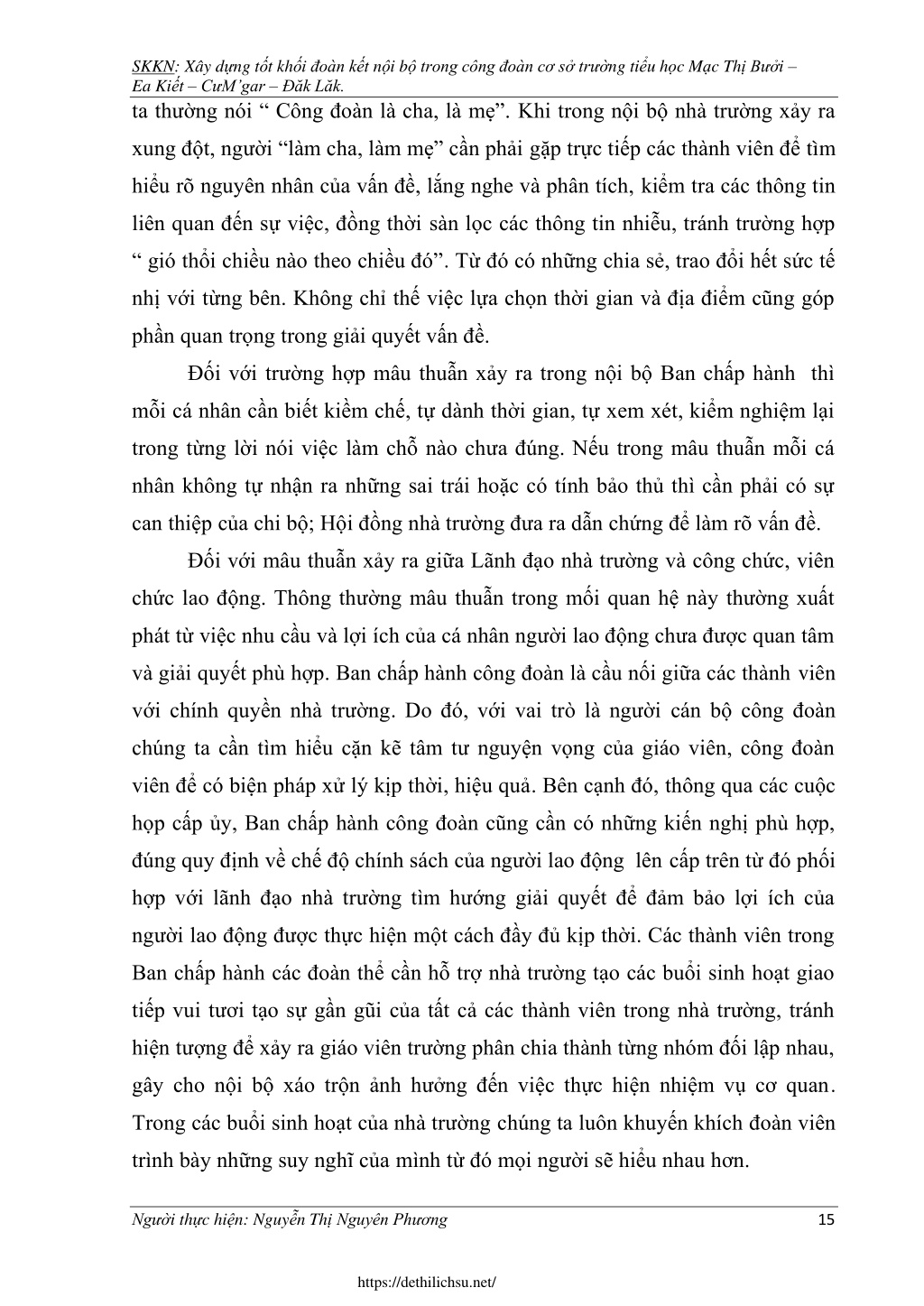 SKKN: Xây dựng tốt khối đoàn kết nội bộ trong công đoàn cơ sở trường tiểu học Mạc Thị Bưởi – Ea Kiết – CưM'gar – Đăk Lăk.

ta thường nói " Công đoàn là cha, là mẹ". Khi trong nội bộ nhà trường xảy ra xung đột, người "làm cha, làm mẹ" cần phải gặp trực tiếp các thành viên để tìm hiểu rõ nguyên nhân của vấn đề, lắng nghe và phân tích, kiểm tra các thông tin liên quan đến sự việc, đồng thời sàn lọc các thông tin nhiễu, tránh trường hợp " gió thổi chiều nào theo chiều đó". Từ đó có những chia sẻ, trao đổi hết sức tế nhị với từng bên. Không chỉ thế việc lựa chọn thời gian và địa điểm cũng góp phần quan trọng trong giải quyết vấn đề.

Đối với trường hợp mâu thuẫn xảy ra trong nội bộ Ban chấp hành thì mỗi cá nhân cần biết kiềm chế, tự dành thời gian, tự xem xét, kiểm nghiệm lại trong từng lời nói việc làm chỗ nào chưa đúng. Nếu trong mâu thuẫn mỗi cá nhân không tự nhận ra những sai trái hoặc có tính bảo thủ thì cần phải có sự can thiệp của chi bộ; Hội đồng nhà trường đưa ra dẫn chứng để làm rõ vấn đề.

Đối với mâu thuẫn xảy ra giữa Lãnh đạo nhà trường và công chức, viên chức lao động. Thông thường mâu thuẫn trong mối quan hệ này thường xuất phát từ việc nhu cầu và lợi ích của cá nhân người lao động chưa được quan tâm và giải quyết phù hợp. Ban chấp hành công đoàn là cầu nối giữa các thành viên với chính quyền nhà trường. Do đó, với vai trò là người cán bộ công đoàn chúng ta cần tìm hiểu cặn kẽ tâm tư nguyện vọng của giáo viên, công đoàn viên để có biện pháp xử lý kịp thời, hiệu quả. Bên cạnh đó, thông qua các cuộc họp cấp ủy, Ban chấp hành công đoàn cũng cần có những kiến nghị phù hợp, đúng quy định về chế độ chính sách của người lao động lên cấp trên từ đó phối hợp với lãnh đạo nhà trường tìm hướng giải quyết để đảm bảo lợi ích của người lao động được thực hiện một cách đầy đủ kịp thời. Các thành viên trong Ban chấp hành các đoàn thể cần hỗ trợ nhà trường tạo các buổi sinh hoạt giao tiếp vui tươi tạo sự gần gũi của tất cả các thành viên trong nhà trường, tránh hiện tượng để xảy ra giáo viên trường phân chia thành từng nhóm đối lập nhau, gây cho nội bộ xáo trộn ảnh hưởng đến việc thực hiện nhiệm vụ cơ quan. Trong các buổi sinh hoạt của nhà trường chúng ta luôn khuyến khích đoàn viên trình bày những suy nghĩ của mình từ đó mọi người sẽ hiểu nhau hơn.

Người thực hiện: Nguyễn Thị Nguyên Phương 15

https://dethilichsu.net/